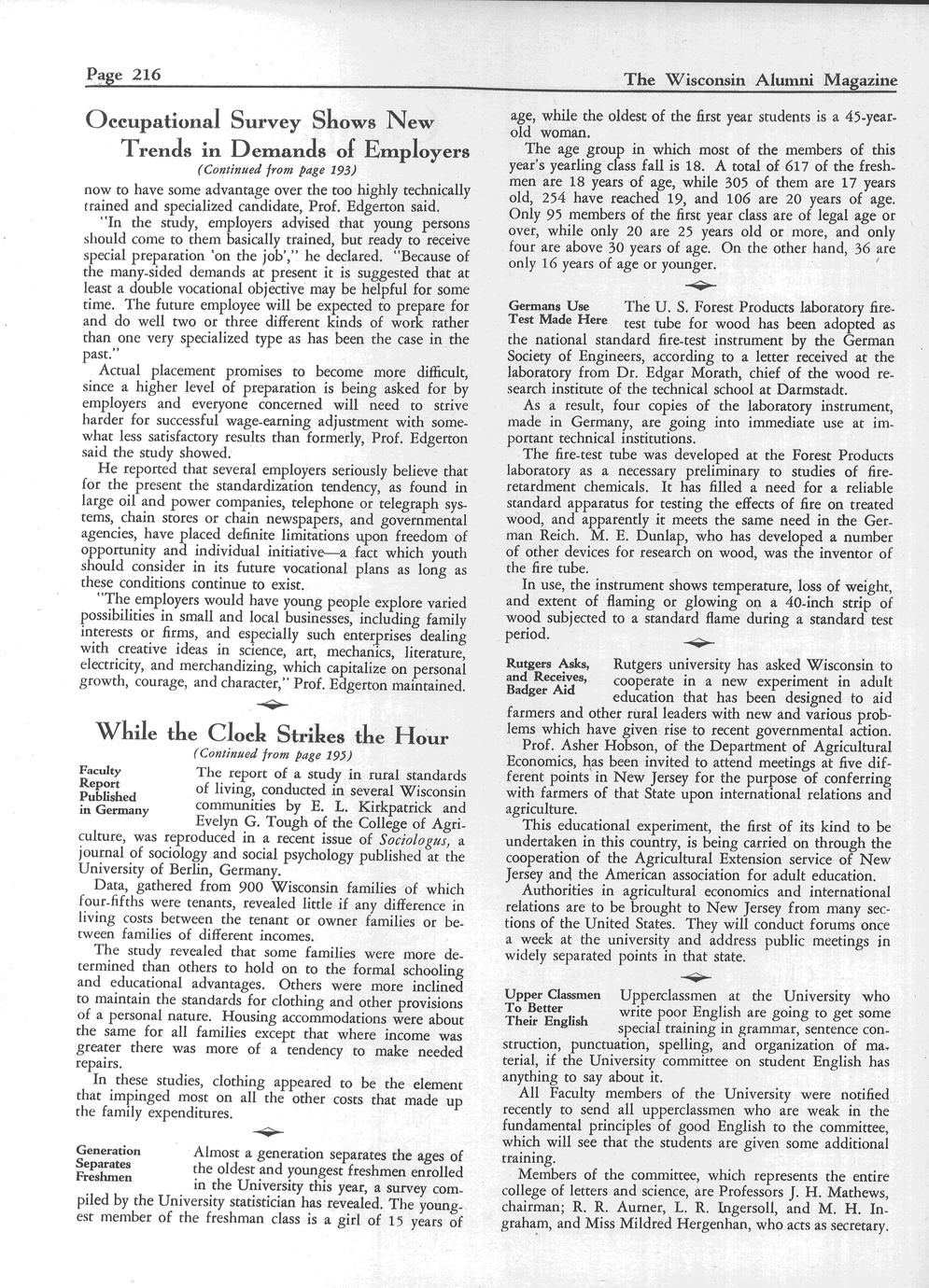 Page 216

The Wisconsin Alumni Magazine

Occupational Survey Shows New Trends in Demands of Employers

(Continued from page 193)

now to have some advantage over the too highly technically trained and specialized candidate, Prof. Edgerton said.

"In the study, employers advised that young persons should come to them basically trained, but ready to receive special preparation 'on the job'," he declared. "Because of the many-sided demands at present it is suggested that at least a double vocational objective may be helpful for some time. The future employee will be expected to prepare for and do well two or three different kinds of work rather than one very specialized type as has been the case in the past."

Actual placement promises to become more difficult, since a higher level of preparation is being asked for by employers and everyone concerned will need to strive harder for successful wage-earning adjustment with somewhat less satisfactory results than formerly, Prof. Edgerton said the study showed.

He reported that several employers seriously believe that for the present the standardization tendency, as found in large oil and power companies, telephone or telegraph systems, chain stores or chain newspapers, and governmental agencies, have placed definite limitations upon freedom of opportunity and individual initiative—a fact which youth should consider in its future vocational plans as long as these conditions continue to exist.

"The employers would have young people explore varied possibilities in small and local businesses, including family interests or firms, and especially such enterprises dealing with creative ideas in science, art, mechanics, literature, electricity, and merchandizing, which capitalize on personal growth, courage, and character," Prof. Edgerton maintained.

While the Clock Strikes the Hour

(Continued from page 195)

Faculty Report Published in Germany

The report of a study in rural standards of living, conducted in several Wisconsin communities by E. L. Kirkpatrick and Evelyn G. Tough of the College of Agriculture, was reproduced in a recent issue of Sociologus, a journal of sociology and social psychology published at the University of Berlin, Germany.

Data, gathered from 900 Wisconsin families of which four-fifths were tenants, revealed little if any difference in living costs between the tenant or owner families or between families of different incomes.

The study revealed that some families were more determined than others to hold on to the formal schooling and educational advantages. Others were more inclined to maintain the standards for clothing and other provisions of a personal nature. Housing accommodations were about the same for all families except that where income was greater there was more of a tendency to make needed repairs.

In these studies, clothing appeared to be the element that impinged most on all the other costs that made up the family expenditures.

Generation Separates Freshmen

Almost a generation separates the ages of the oldest and youngest freshmen enrolled in the University this year, a survey compiled by the University statistician has revealed. The youngest member of the freshman class is a girl of 15 years of age, while the oldest of the first year students is a 45-year-old woman.

The age group in which most of the members of this year's yearling class fall is 18. A total of 617 of the freshmen are 18 years of age, while 305 of them are 17 years old, 254 have reached 19, and 106 are 20 years of age. Only 95 members of the first year class are of legal age or over, while only 20 are 25 years old or more, and only four are above 30 years of age. On the other hand, 36 are only 16 years of age or younger.

Germans Use Test Made Here

The U. S. Forest Products laboratory fire-test tube for wood has been adopted as the national standard fire-test instrument by the German Society of Engineers, according to a letter received at the laboratory from Dr. Edgar Morath, chief of the wood research institute of the technical school at Darmstadt.

As a result, four copies of the laboratory instrument, made in Germany, are going into immediate use at important technical institutions.

The fire-test tube was developed at the Forest Products laboratory as a necessary preliminary to studies of fire-retardment chemicals. It has filled a need for a reliable standard apparatus for testing the effects of fire on treated wood, and apparently it meets the same need in the German Reich. M. E. Dunlap, who has developed a number of other devices for research on wood, was the inventor of the fire tube.

In use, the instrument shows temperature, loss of weight, and extent of flaming or glowing on a 40-inch strip of wood subjected to a standard flame during a standard test period.

Rutgers Asks, and Receives, Badger Aid

Rutgers university has asked Wisconsin to cooperate in a new experiment in adult education that has been designed to aid farmers and other rural leaders with new and various problems which have given rise to recent governmental action.

Prof. Asher Hobson, of the Department of Agricultural Economics, has been invited to attend meetings at five different points in New Jersey for the purpose of conferring with farmers of that State upon international relations and agriculture.

This educational experiment, the first of its kind to be undertaken in this country, is being carried on through the cooperation of the Agricultural Extension service of New Jersey and the American association for adult education.

Authorities in agricultural economics and international relations are to be brought to New Jersey from many sections of the United States. They will conduct forums once a week at the university and address public meetings in widely separated points in that state.

Upper Classmen To Better Their English

Upperclassmen at the University who write poor English are going to get some special training in grammar, sentence construction, punctuation, spelling, and organization of material, if the University committee on student English has anything to say about it.

All Faculty members of the University were notified recently to send all upperclassmen who are weak in the fundamental principles of good English to the committee, which will see that the students are given some additional training.

Members of the committee, which represents the entire college of letters and science, are Professors J. H. Mathews, chairman; R. R. Aurner, L. R. Ingersoll, and M. H. Ingraham, and Miss Mildred Hergenhan, who acts as secretary.